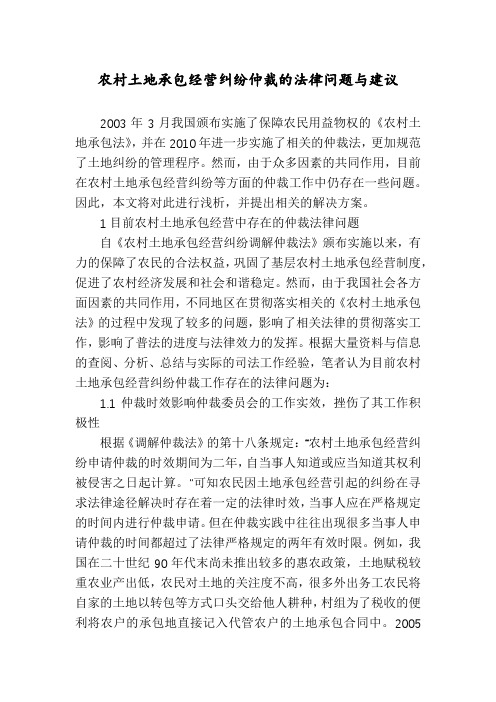 农村土地承包经营纠纷仲裁的法律问题与建议

2003 年 3 月我国颁布实施了保障农民用益物权的《农村土地承包法》，并在 2010 年进一步实施了相关的仲裁法，更加规范了土地纠纷的管理程序。然而，由于众多因素的共同作用，目前在农村土地承包经营纠纷等方面的仲裁工作中仍存在一些问题。因此，本文将对此进行浅析，并提出相关的解决方案。

1 目前农村土地承包经营中存在的仲裁法律问题

自《农村土地承包经营纠纷调解仲裁法》颁布实施以来，有力的保障了农民的合法权益，巩固了基层农村土地承包经营制度，促进了农村经济发展和社会和谐稳定。然而，由于我国社会各方面因素的共同作用，不同地区在贯彻落实相关的《农村土地承包法》的过程中发现了较多的问题，影响了相关法律的贯彻落实工作，影响了普法的进度与法律效力的发挥。根据大量资料与信息的查阅、分析、总结与实际的司法工作经验，笔者认为目前农村土地承包经营纠纷仲裁工作存在的法律问题为：

1.1 仲裁时效影响仲裁委员会的工作实效，挫伤了其工作积极性

根据《调解仲裁法》的第十八条规定："农村土地承包经营纠纷申请仲裁的时效期间为二年，自当事人知道或应当知道其权利被侵害之日起计算。"可知农民因土地承包经营引起的纠纷在寻求法律途径解决时存在着一定的法律时效，当事人应在严格规定的时间内进行仲裁申请。但在仲裁实践中往往出现很多当事人申请仲裁的时间都超过了法律严格规定的两年有效时限。例如，我国在二十世纪 90 年代末尚未推出较多的惠农政策，土地赋税较重农业产出低，农民对土地的关注度不高，很多外出务工农民将自家的土地以转包等方式口头交给他人耕种，村组为了税收的便利将农户的承包地直接记入代管农户的土地承包合同中。2005